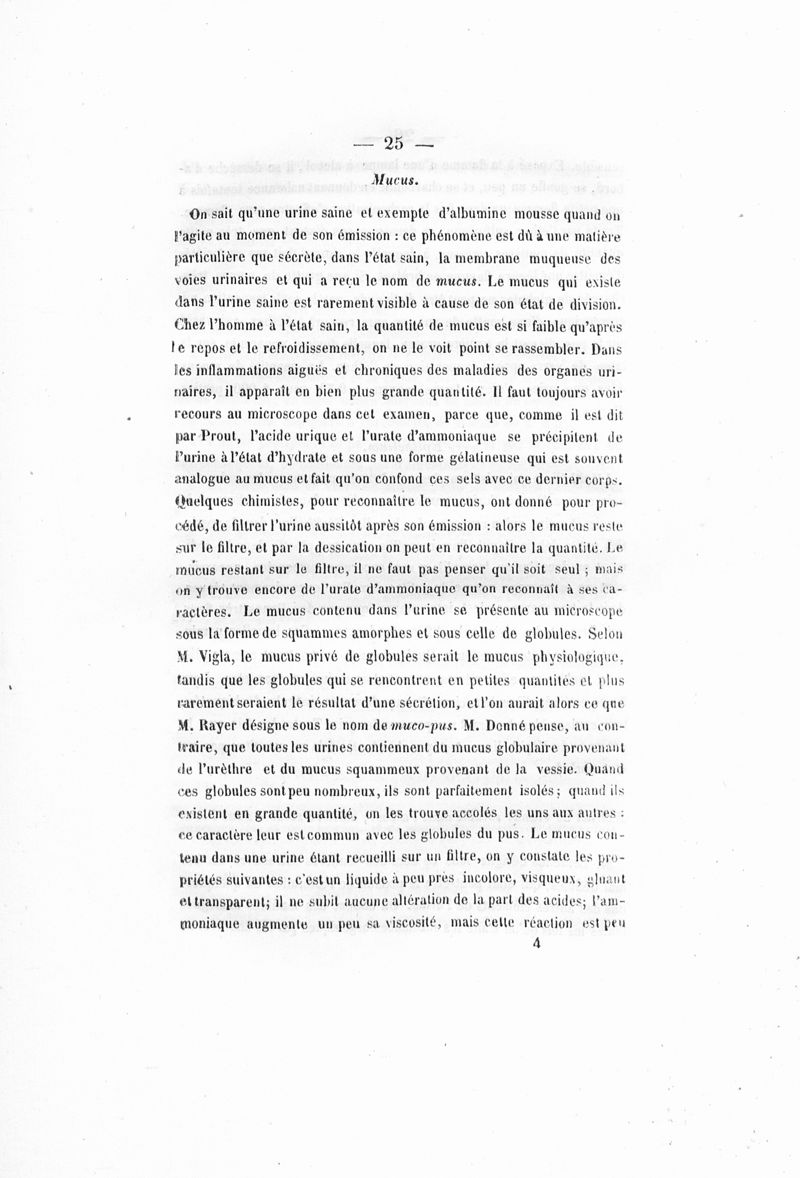 — 25 —

Mucus.

On sait qu'une urine saine et exempte d'albumine mousse quand on l'agite au moment de son émission : ce phénomène est dû à une matière particulière que sécrète, dans l'état sain, la membrane muqueuse des voies urinaires et qui a reçu le nom de mucus. Le mucus qui existe dans l'urine saine est rarement visible à cause de son état de division. Chez l'homme à l'état sain, la quantité de mucus est si faible qu'après le repos et le refroidissement, on ne le voit point se rassembler. Dans les inflammations aiguës et chroniques des maladies des organes urinaires, il apparaît en bien plus grande quantité. Il faut toujours avoir recours au microscope dans cet examen, parce que, comme il est dit par Prout, l'acide urique et l'urate d'ammoniaque se précipitent de l'urine à l'état d'hydrate et sous une forme gélatineuse qui est souvent analogue au mucus et fait qu'on confond ces sels avec ce dernier corps. Quelques chimistes, pour reconnaître le mucus, ont donné pour procédé, de filtrer l'urine aussitôt après son émission : alors le mucus reste sur le filtre, et par la dessication on peut en reconnaître la quantité. Le mucus restant sur le filtre, il ne faut pas penser qu'il soit seul ; mais on y trouve encore de l'urate d'ammoniaque qu'on reconnaît à ses caractères. Le mucus contenu dans l'urine se présente au microscope sous la forme de squammes amorphes et sous celle de globules. Selon M. Vigla, le mucus privé de globules serait le mucus physiologique, tandis que les globules qui se rencontrent en petites quantités et plus rarement seraient le résultat d'une sécrétion, et l'on aurait alors ce que M. Rayer désigne sous le nom de muco-pus. M. Donné pense, au contraire, que toutes les urines contiennent du mucus globulaire provenant de l'urèthre et du mucus squammeux provenant de la vessie. Quand ces globules sont peu nombreux, ils sont parfaitement isolés ; quand ils existent en grande quantité, on les trouve accolés les uns aux autres : ce caractère leur est commun avec les globules du pus. Le mucus contenu dans une urine étant recueilli sur un filtre, on y constate les propriétés suivantes : c'est un liquide à peu près incolore, visqueux, gluant et transparent; il ne subit aucune altération de la part des acides; l'ammoniaque augmente un peu sa viscosité, mais cette réaction est peu

4